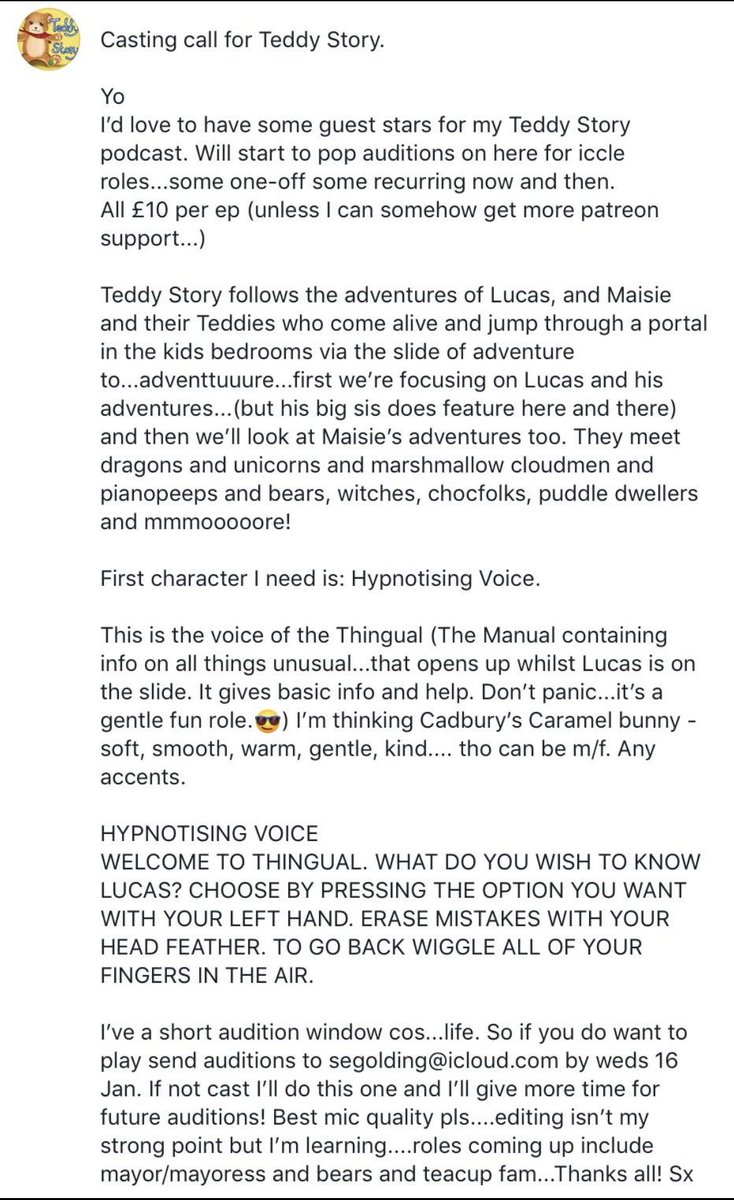 Teddy Story

Casting call for Teddy Story.

Yo
I'd love to have some guest stars for my Teddy Story podcast. Will start to pop auditions on here for iccle roles...some one-off some recurring now and then.
All £10 per ep (unless I can somehow get more patreon support...)

Teddy Story follows the adventures of Lucas, and Maisie and their Teddies who come alive and jump through a portal in the kids bedrooms via the slide of adventure to...adventtuuure...first we're focusing on Lucas and his adventures...(but his big sis does feature here and there) and then we'll look at Maisie's adventures too. They meet dragons and unicorns and marshmallow cloudmen and pianopeeps and bears, witches, chocfolks, puddle dwellers and mmmooooore!

First character I need is: Hypnotising Voice.

This is the voice of the Thingual (The Manual containing info on all things unusual...that opens up whilst Lucas is on the slide. It gives basic info and help. Don't panic...it's a gentle fun role.😎) I'm thinking Cadbury's Caramel bunny - soft, smooth, warm, gentle, kind.... tho can be m/f. Any accents.

HYPNOTISING VOICE
WELCOME TO THINGUAL. WHAT DO YOU WISH TO KNOW LUCAS? CHOOSE BY PRESSING THE OPTION YOU WANT WITH YOUR LEFT HAND. ERASE MISTAKES WITH YOUR HEAD FEATHER. TO GO BACK WIGGLE ALL OF YOUR FINGERS IN THE AIR.

I've a short audition window cos...life. So if you do want to play send auditions to segolding@icloud.com by weds 16 Jan. If not cast I'll do this one and I'll give more time for future auditions! Best mic quality pls....editing isn't my strong point but I'm learning....roles coming up include mayor/mayoress and bears and teacup fam...Thanks all! Sx